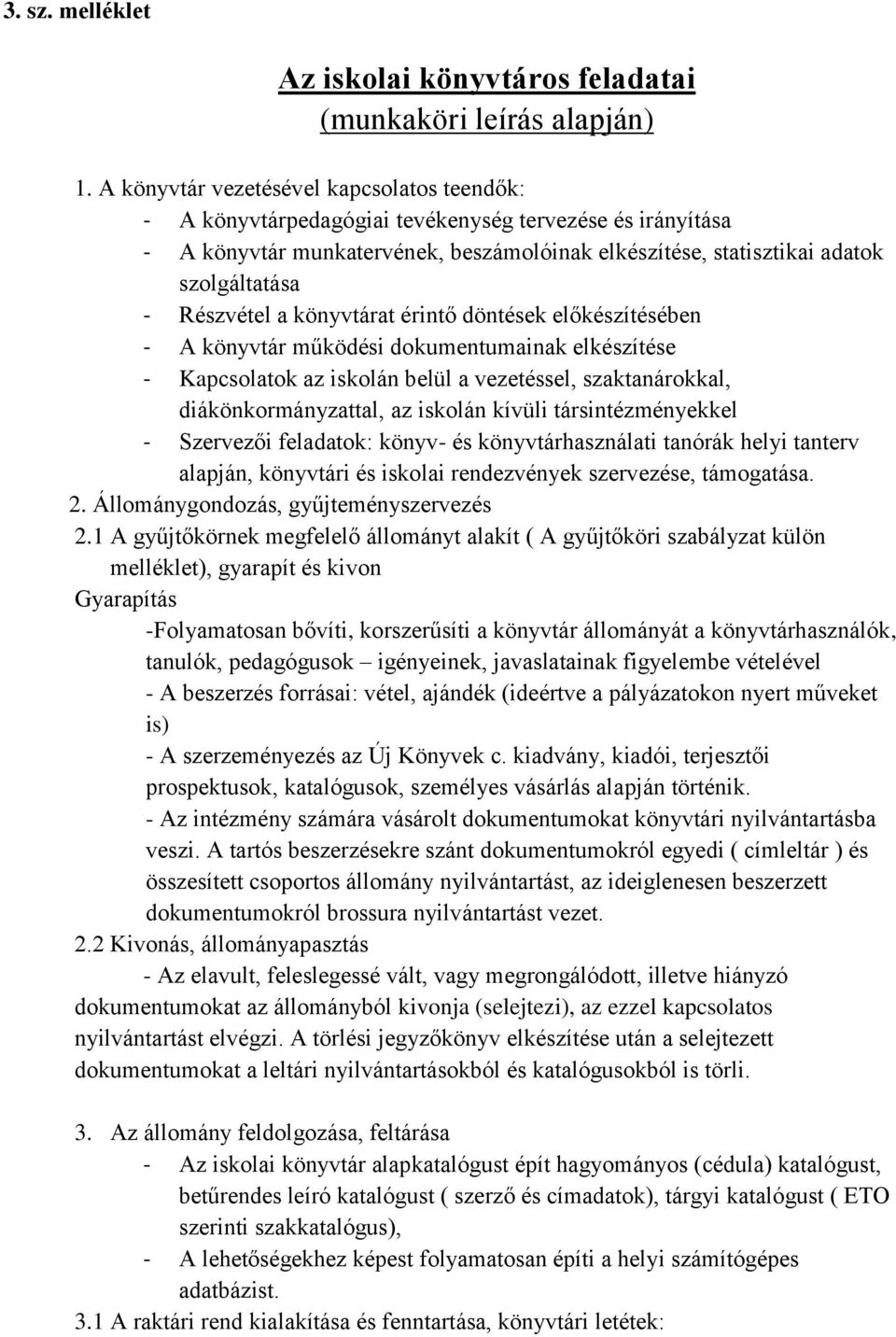 3. sz. melléklet

Az iskolai könyvtáros feladatai
(munkaköri leírás alapján)

1. A könyvtár vezetésével kapcsolatos teendők:
- A könyvtárpedagógiai tevékenység tervezése és irányítása
- A könyvtár munkatervének, beszámolóinak elkészítése, statisztikai adatok szolgáltatása
- Részvétel a könyvtárat érintő döntések előkészítésében
- A könyvtár működési dokumentumainak elkészítése
- Kapcsolatok az iskolán belül a vezetéssel, szaktanárokkal, diákönkormányzattal, az iskolán kívüli társintézményekkel
- Szervezői feladatok: könyv- és könyvtárhasználati tanórák helyi tanterv alapján, könyvtári és iskolai rendezvények szervezése, támogatása.
2. Állománygondozás, gyűjteményszervezés
2.1 A gyűjtőkörnek megfelelő állományt alakít ( A gyűjtőköri szabályzat külön melléklet), gyarapít és kivon
Gyarapítás
-Folyamatosan bővíti, korszerűsíti a könyvtár állományát a könyvtárhasználók, tanulók, pedagógusok – igényeinek, javaslatainak figyelembe vételével
- A beszerzés forrásai: vétel, ajándék (ideértve a pályázatokon nyert műveket is)
- A szerzeményezés az Új Könyvek c. kiadvány, kiadói, terjesztői prospektusok, katalógusok, személyes vásárlás alapján történik.
- Az intézmény számára vásárolt dokumentumokat könyvtári nyilvántartásba veszi. A tartós beszerzésekre szánt dokumentumokról egyedi ( címleltár ) és összesített csoportos állomány nyilvántartást, az ideiglenesen beszerzett dokumentumokról brossura nyilvántartást vezet.
2.2 Kivonás, állományapasztás
- Az elavult, feleslegessé vált, vagy megrongálódott, illetve hiányzó dokumentumokat az állományból kivonja (selejtezi), az ezzel kapcsolatos nyilvántartást elvégzi. A törlési jegyzőkönyv elkészítése után a selejtezett dokumentumokat a leltári nyilvántartásokból és katalógusokból is törli.

3. Az állomány feldolgozása, feltárása
- Az iskolai könyvtár alapkatalógust épít hagyományos (cédula) katalógust, betűrendes leíró katalógust ( szerző és címadatok), tárgyi katalógust ( ETO szerinti szakkatalógus),
- A lehetőségekhez képest folyamatosan építi a helyi számítógépes adatbázist.
3.1 A raktári rend kialakítása és fenntartása, könyvtári letétek: